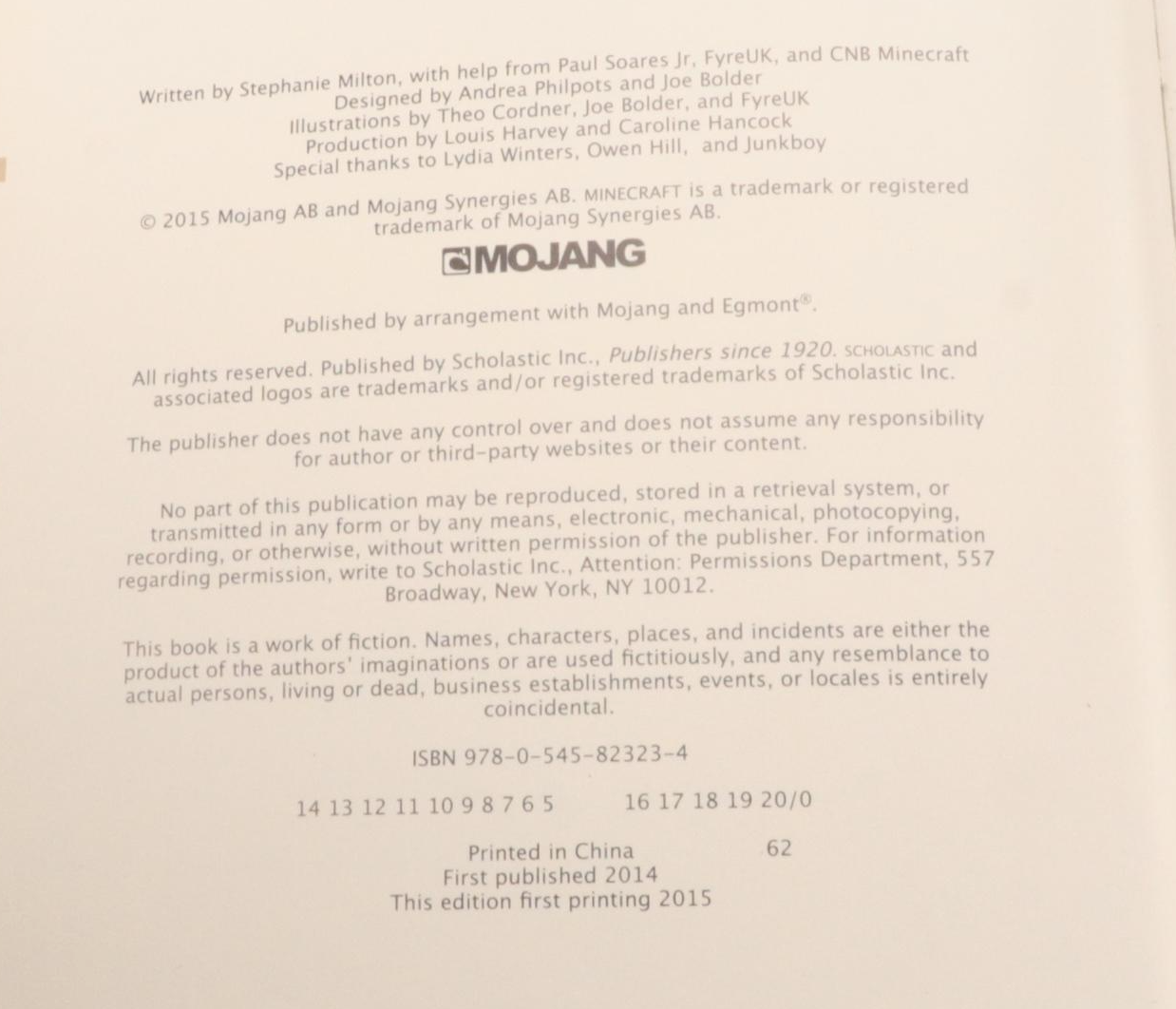 Written by Stephanie Milton, with help from Paul Soares Jr, FyreUK, and CNB Minecraft
Designed by Andrea Philpots and Joe Bolder
Illustrations by Theo Cordner, Joe Bolder, and FyreUK
Production by Louis Harvey and Caroline Hancock
Special thanks to Lydia Winters, Owen Hill, and Junkboy

© 2015 Mojang AB and Mojang Synergies AB. MINECRAFT is a trademark or registered trademark of Mojang Synergies AB.

MOJANG

Published by arrangement with Mojang and Egmont®.

All rights reserved. Published by Scholastic Inc., Publishers since 1920. SCHOLASTIC and associated logos are trademarks and/or registered trademarks of Scholastic Inc.

The publisher does not have any control over and does not assume any responsibility for author or third-party websites or their content.

No part of this publication may be reproduced, stored in a retrieval system, or transmitted in any form or by any means, electronic, mechanical, photocopying, recording, or otherwise, without written permission of the publisher. For information regarding permission, write to Scholastic Inc., Attention: Permissions Department, 557 Broadway, New York, NY 10012.

This book is a work of fiction. Names, characters, places, and incidents are either the product of the authors' imaginations or are used fictitiously, and any resemblance to actual persons, living or dead, business establishments, events, or locales is entirely coincidental.

ISBN 978-0-545-82323-4

14 13 12 11 10 9 8 7 6 5 16 17 18 19 20/0

Printed in China 62
First published 2014
This edition first printing 2015